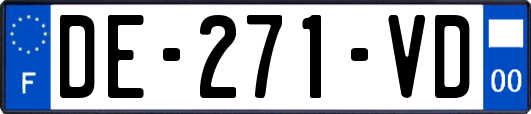 F

DE-271-VD

00